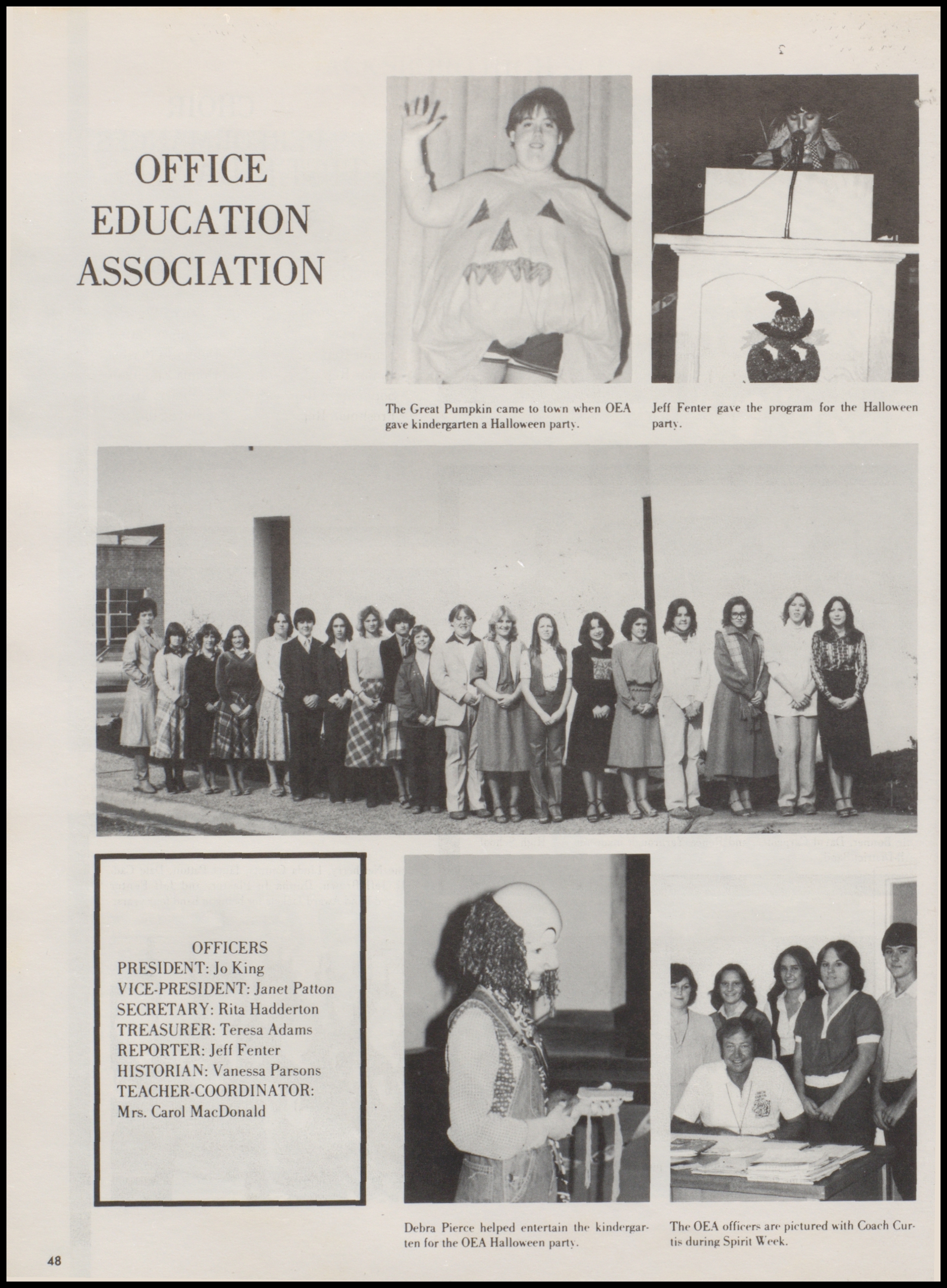 OFFICE EDUCATION ASSOCIATION

The Great Pumpkin came to town when OEA gave kindergarten a Halloween party.

Jeff Fenter gave the program for the Halloween party.

OFFICERS
PRESIDENT: Jo King
VICE-PRESIDENT: Janet Patton
SECRETARY: Rita Hadderton
TREASURER: Teresa Adams
REPORTER: Jeff Fenter
HISTORIAN: Vanessa Parsons
TEACHER-COORDINATOR: Mrs. Carol MacDonald

Debra Pierce helped entertain the kindergarten for the OEA Halloween party.

The OEA officers are pictured with Coach Curtis during Spirit Week.

48